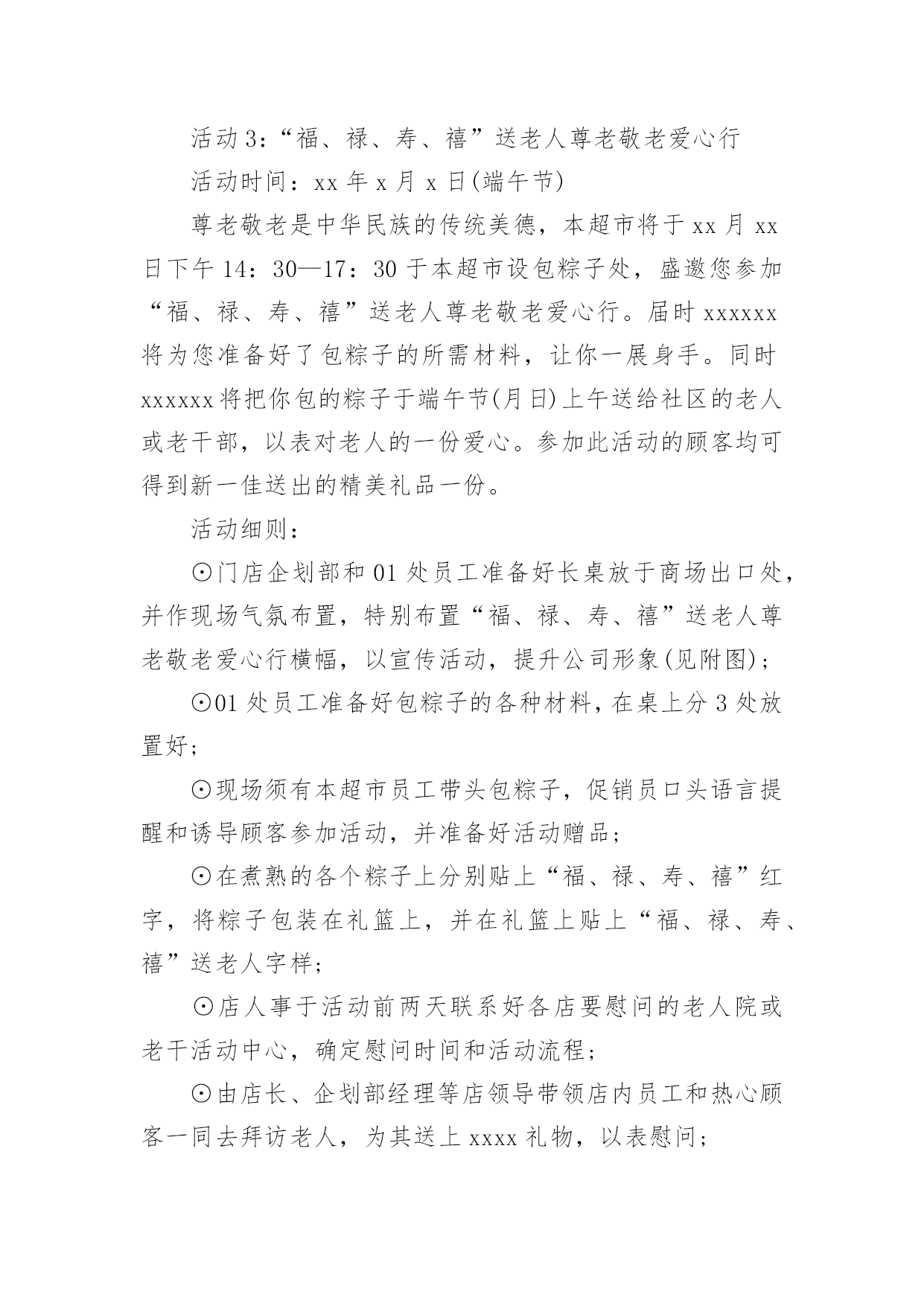 活动3：“福、禄、寿、禧”送老人尊老敬老爱心行

活动时间：xx年x月x日(端午节)

尊老敬老是中华民族的传统美德，本超市将于xx月xx日下午14：30—17：30于本超市设包粽子处，盛邀您参加“福、禄、寿、禧”送老人尊老敬老爱心行。届时xxxxxx将为您准备好了包粽子的所需材料，让你一展身手。同时xxxxxx将把你包的粽子于端午节(月日)上午送给社区的老人或老干部，以表对老人的一份爱心。参加此活动的顾客均可得到新一佳送出的精美礼品一份。

活动细则：

⊙门店企划部和01处员工准备好长桌放于商场出口处，并作现场气氛布置，特别布置“福、禄、寿、禧”送老人尊老敬老爱心行横幅，以宣传活动，提升公司形象(见附图)；

⊙01处员工准备好包粽子的各种材料，在桌上分3处放置好；

⊙现场须有本超市员工带头包粽子，促销员口头语言提醒和诱导顾客参加活动，并准备好活动赠品；

⊙在煮熟的各个粽子上分别贴上“福、禄、寿、禧”红字，将粽子包装在礼篮上，并在礼篮上贴上“福、禄、寿、禧”送老人字样；

⊙店人事于活动前两天联系好各店要慰问的老人院或老干活动中心，确定慰问时间和活动流程；

⊙由店长、企划部经理等店领导带领店内员工和热心顾客一同去拜访老人，为其送上xxxx礼物，以表慰问；